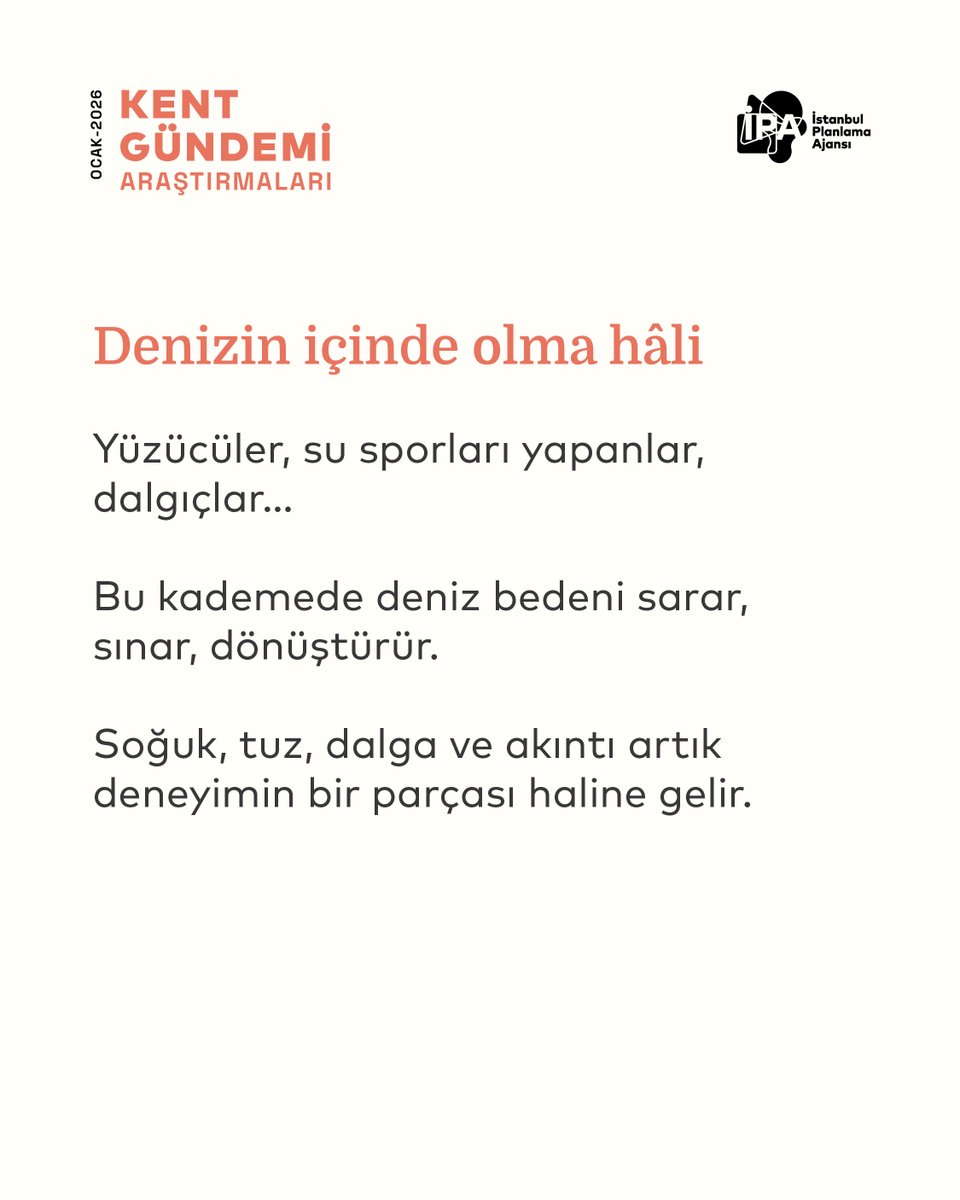 OCAK-2026
KENT GÜNDEMİ
ARAŞTIRMALARI

İPA İstanbul Planlama Ajansı

Denizin içinde olma hâli

Yüzücüler, su sporları yapanlar, dalgıçlar...

Bu kademede deniz bedeni sarar, sınar, dönüştürür.

Soğuk, tuz, dalga ve akıntı artık deneyimin bir parçası haline gelir.